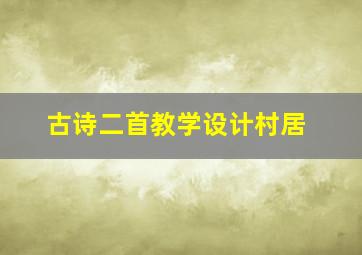 古诗二首教学设计村居